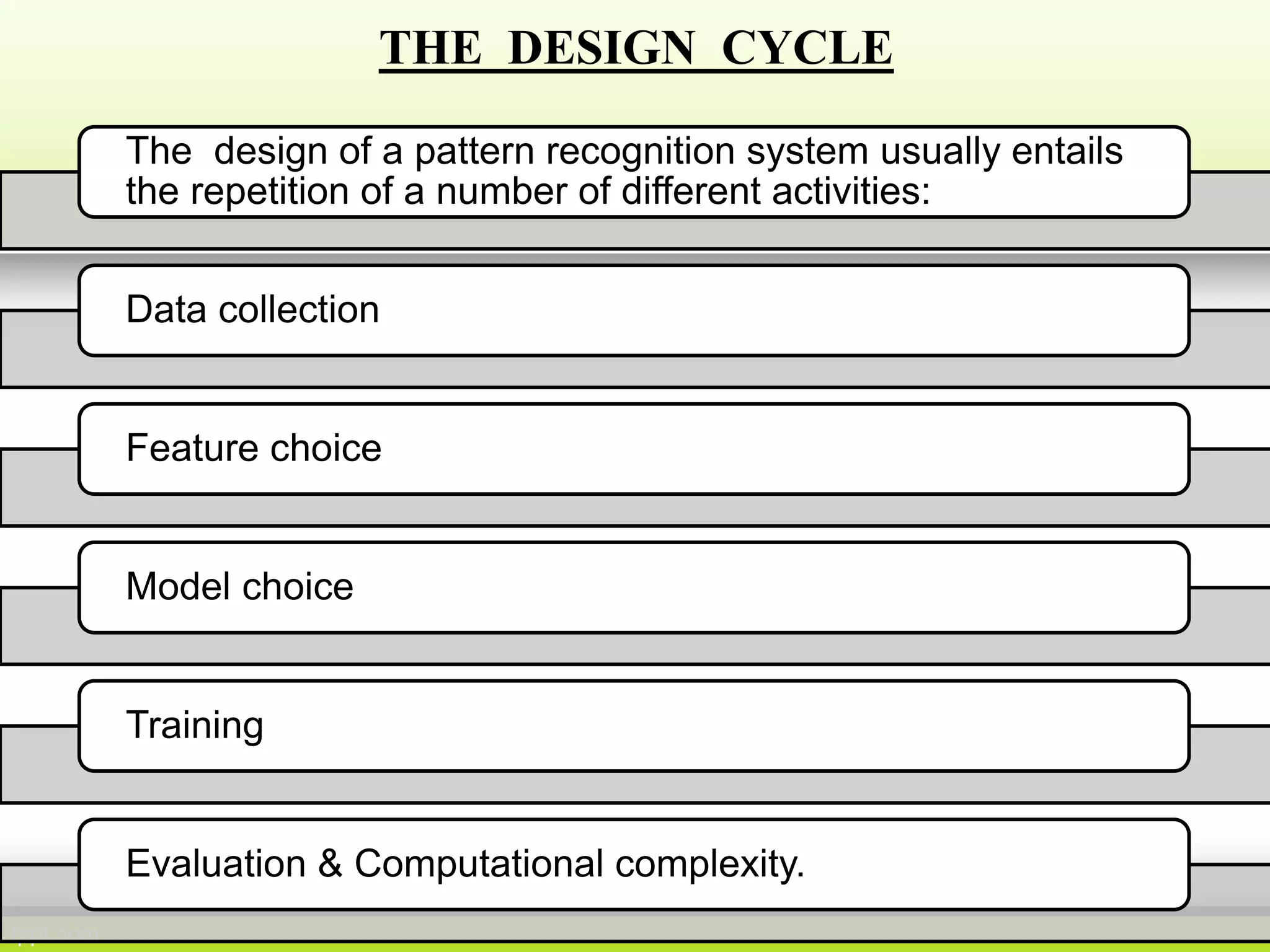 THE DESIGN CYCLE

The design of a pattern recognition system usually entails the repetition of a number of different activities:

Data collection

Feature choice

Model choice

Training

Evaluation & Computational complexity.